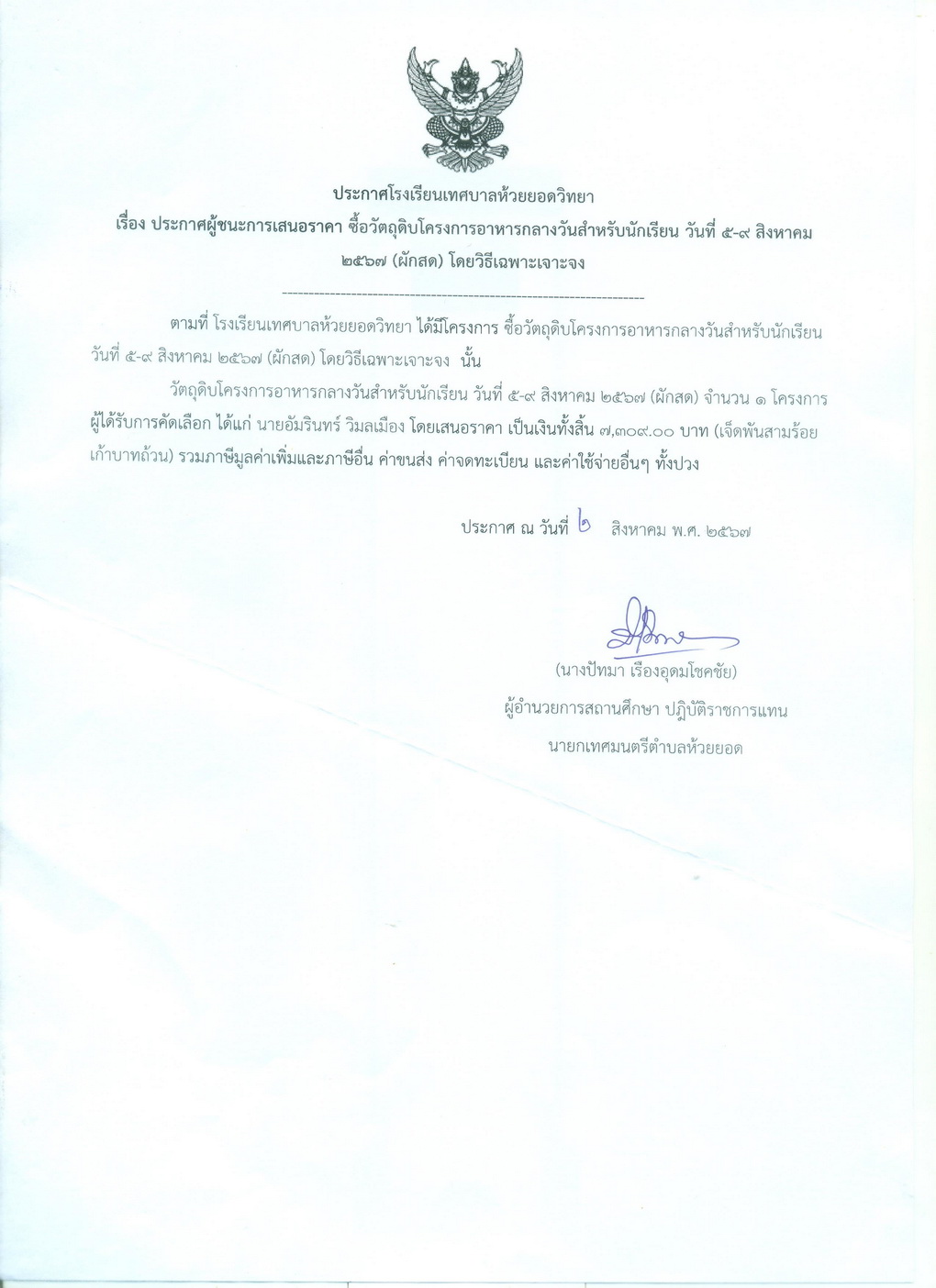 ประกาศโรงเรียนเทศบาลห้วยยอดวิทยา
เรื่อง ประกาศผู้ชนะการเสนอราคา ซื้อวัตถุดิบโครงการอาหารกลางวันสำหรับนักเรียน วันที่ ๕-๙ สิงหาคม ๒๕๖๗ (ผักสด) โดยวิธีเฉพาะเจาะจง

ตามที่ โรงเรียนเทศบาลห้วยยอดวิทยา ได้มีโครงการ ซื้อวัตถุดิบโครงการอาหารกลางวันสำหรับนักเรียน วันที่ ๕-๙ สิงหาคม ๒๕๖๗ (ผักสด) โดยวิธีเฉพาะเจาะจง นั้น

วัตถุดิบโครงการอาหารกลางวันสำหรับนักเรียน วันที่ ๕-๙ สิงหาคม ๒๕๖๗ (ผักสด) จำนวน ๑ โครงการ ผู้ได้รับการคัดเลือก ได้แก่ นายอัมรินทร์ วิมลเมือง โดยเสนอราคา เป็นเงินทั้งสิ้น ๗,๓๐๙.๐๐ บาท (เจ็ดพันสามร้อยเก้าบาทถ้วน) รวมภาษีมูลค่าเพิ่มและภาษีอื่น ค่าขนส่ง ค่าจดทะเบียน และค่าใช้จ่ายอื่นๆ ทั้งปวง

ประกาศ ณ วันที่ ๒ สิงหาคม พ.ศ. ๒๕๖๗

(นางปัทมา เรืองอุดมโชคชัย)
ผู้อำนวยการสถานศึกษา ปฏิบัติราชการแทน
นายกเทศมนตรีตำบลห้วยยอด